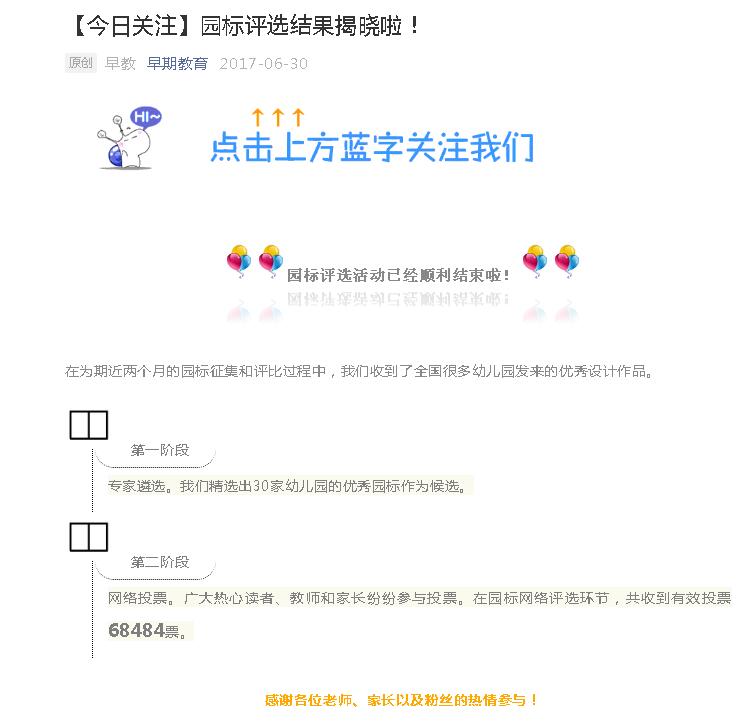 【今日关注】园标评选结果揭晓啦！

原创 早教 早期教育 2017-06-30

HI~

↑↑↑
点击上方蓝字关注我们

园标评选活动已经顺利结束啦！

在为期近两个月的园标征集和评比过程中，我们收到了全国很多幼儿园发来的优秀设计作品。

第一阶段

专家遴选。我们精选出30家幼儿园的优秀园标作为候选。

第二阶段

网络投票。广大热心读者、教师和家长纷纷参与投票。在园标网络评选环节，共收到有效投票68484票。

感谢各位老师、家长以及粉丝的热情参与！